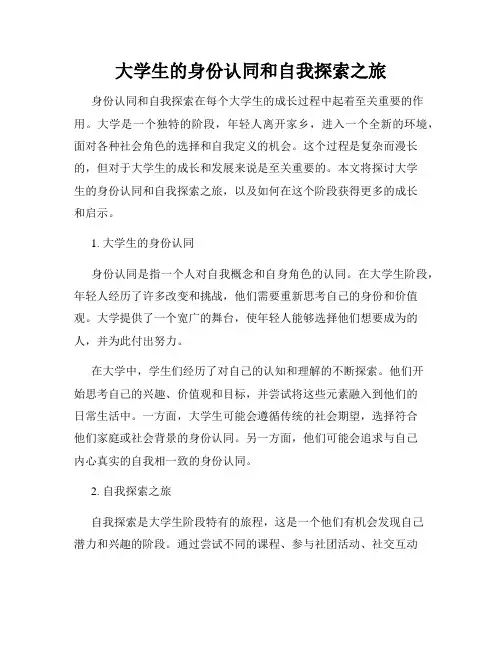 大学生的身份认同和自我探索之旅

身份认同和自我探索在每个大学生的成长过程中起着至关重要的作用。大学是一个独特的阶段，年轻人离开家乡，进入一个全新的环境，面对各种社会角色的选择和自我定义的机会。这个过程是复杂而漫长的，但对于大学生的成长和发展来说是至关重要的。本文将探讨大学生的身份认同和自我探索之旅，以及如何在这个阶段获得更多的成长和启示。

1. 大学生的身份认同

身份认同是指一个人对自我概念和自身角色的认同。在大学生阶段，年轻人经历了许多改变和挑战，他们需要重新思考自己的身份和价值观。大学提供了一个宽广的舞台，使年轻人能够选择他们想要成为的人，并为此付出努力。

在大学中，学生们经历了对自己的认知和理解的不断探索。他们开始思考自己的兴趣、价值观和目标，并尝试将这些元素融入到他们的日常生活中。一方面，大学生可能会遵循传统的社会期望，选择符合他们家庭或社会背景的身份认同。另一方面，他们可能会追求与自己内心真实的自我相一致的身份认同。

2. 自我探索之旅

自我探索是大学生阶段特有的旅程，这是一个他们有机会发现自己潜力和兴趣的阶段。通过尝试不同的课程、参与社团活动、社交互动